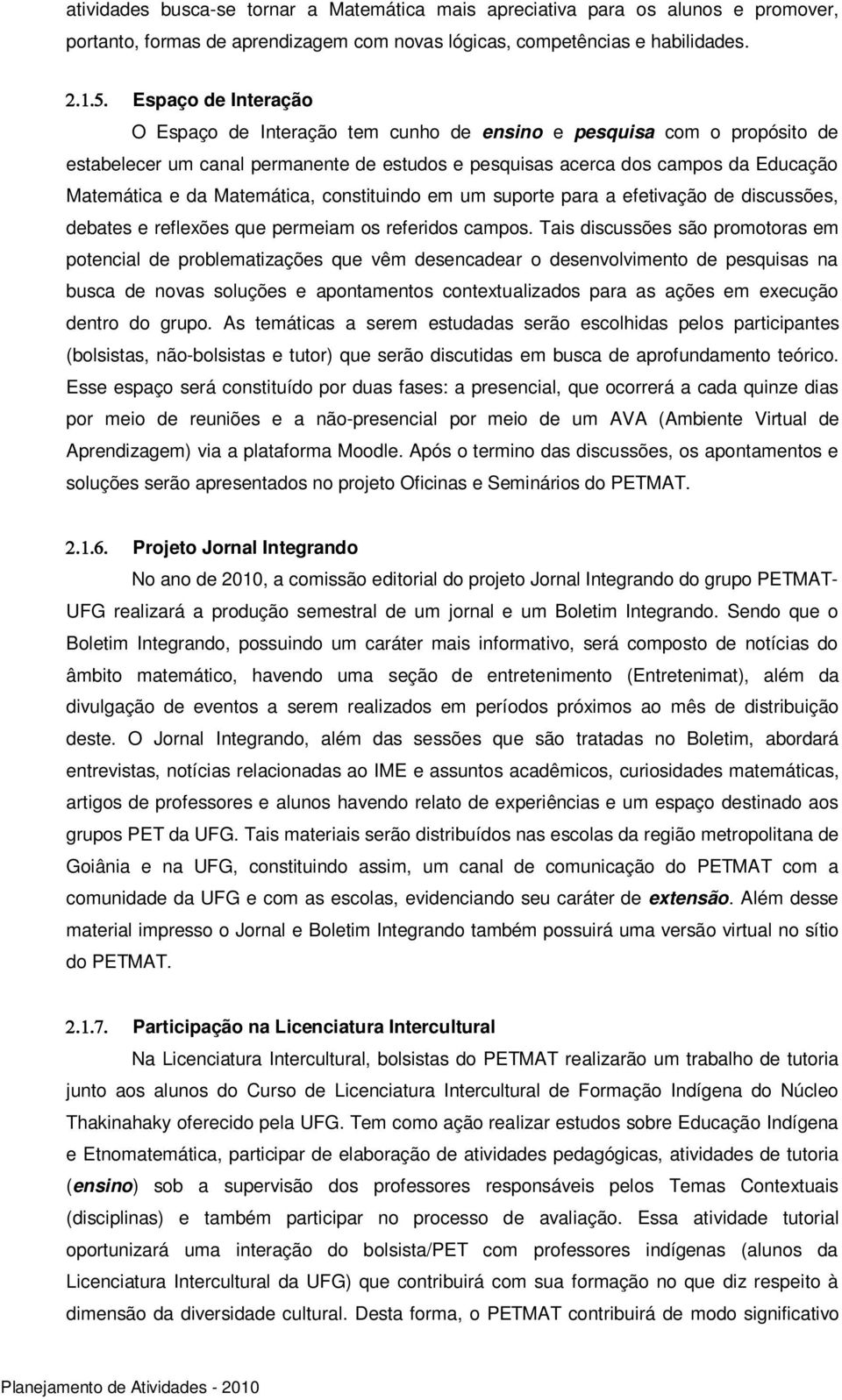 atividades busca-se tornar a Matemática mais apreciativa para os alunos e promover, portanto, formas de aprendizagem com novas lógicas, competências e habilidades.

2.1.5. Espaço de Interação

O Espaço de Interação tem cunho de ensino e pesquisa com o propósito de estabelecer um canal permanente de estudos e pesquisas acerca dos campos da Educação Matemática e da Matemática, constituindo em um suporte para a efetivação de discussões, debates e reflexões que permeiam os referidos campos. Tais discussões são promotoras em potencial de problematizações que vêm desencadear o desenvolvimento de pesquisas na busca de novas soluções e apontamentos contextualizados para as ações em execução dentro do grupo. As temáticas a serem estudadas serão escolhidas pelos participantes (bolsistas, não-bolsistas e tutor) que serão discutidas em busca de aprofundamento teórico. Esse espaço será constituído por duas fases: a presencial, que ocorrerá a cada quinze dias por meio de reuniões e a não-presencial por meio de um AVA (Ambiente Virtual de Aprendizagem) via a plataforma Moodle. Após o termino das discussões, os apontamentos e soluções serão apresentados no projeto Oficinas e Seminários do PETMAT.

2.1.6. Projeto Jornal Integrando

No ano de 2010, a comissão editorial do projeto Jornal Integrando do grupo PETMAT-UFG realizará a produção semestral de um jornal e um Boletim Integrando. Sendo que o Boletim Integrando, possuindo um caráter mais informativo, será composto de notícias do âmbito matemático, havendo uma seção de entretenimento (Entretenimat), além da divulgação de eventos a serem realizados em períodos próximos ao mês de distribuição deste. O Jornal Integrando, além das sessões que são tratadas no Boletim, abordará entrevistas, notícias relacionadas ao IME e assuntos acadêmicos, curiosidades matemáticas, artigos de professores e alunos havendo relato de experiências e um espaço destinado aos grupos PET da UFG. Tais materiais serão distribuídos nas escolas da região metropolitana de Goiânia e na UFG, constituindo assim, um canal de comunicação do PETMAT com a comunidade da UFG e com as escolas, evidenciando seu caráter de extensão. Além desse material impresso o Jornal e Boletim Integrando também possuirá uma versão virtual no sítio do PETMAT.

2.1.7. Participação na Licenciatura Intercultural

Na Licenciatura Intercultural, bolsistas do PETMAT realizarão um trabalho de tutoria junto aos alunos do Curso de Licenciatura Intercultural de Formação Indígena do Núcleo Thakinahaky oferecido pela UFG. Tem como ação realizar estudos sobre Educação Indígena e Etnomatemática, participar de elaboração de atividades pedagógicas, atividades de tutoria (ensino) sob a supervisão dos professores responsáveis pelos Temas Contextuais (disciplinas) e também participar no processo de avaliação. Essa atividade tutorial oportunizará uma interação do bolsista/PET com professores indígenas (alunos da Licenciatura Intercultural da UFG) que contribuirá com sua formação no que diz respeito à dimensão da diversidade cultural. Desta forma, o PETMAT contribuirá de modo significativo

Planejamento de Atividades - 2010